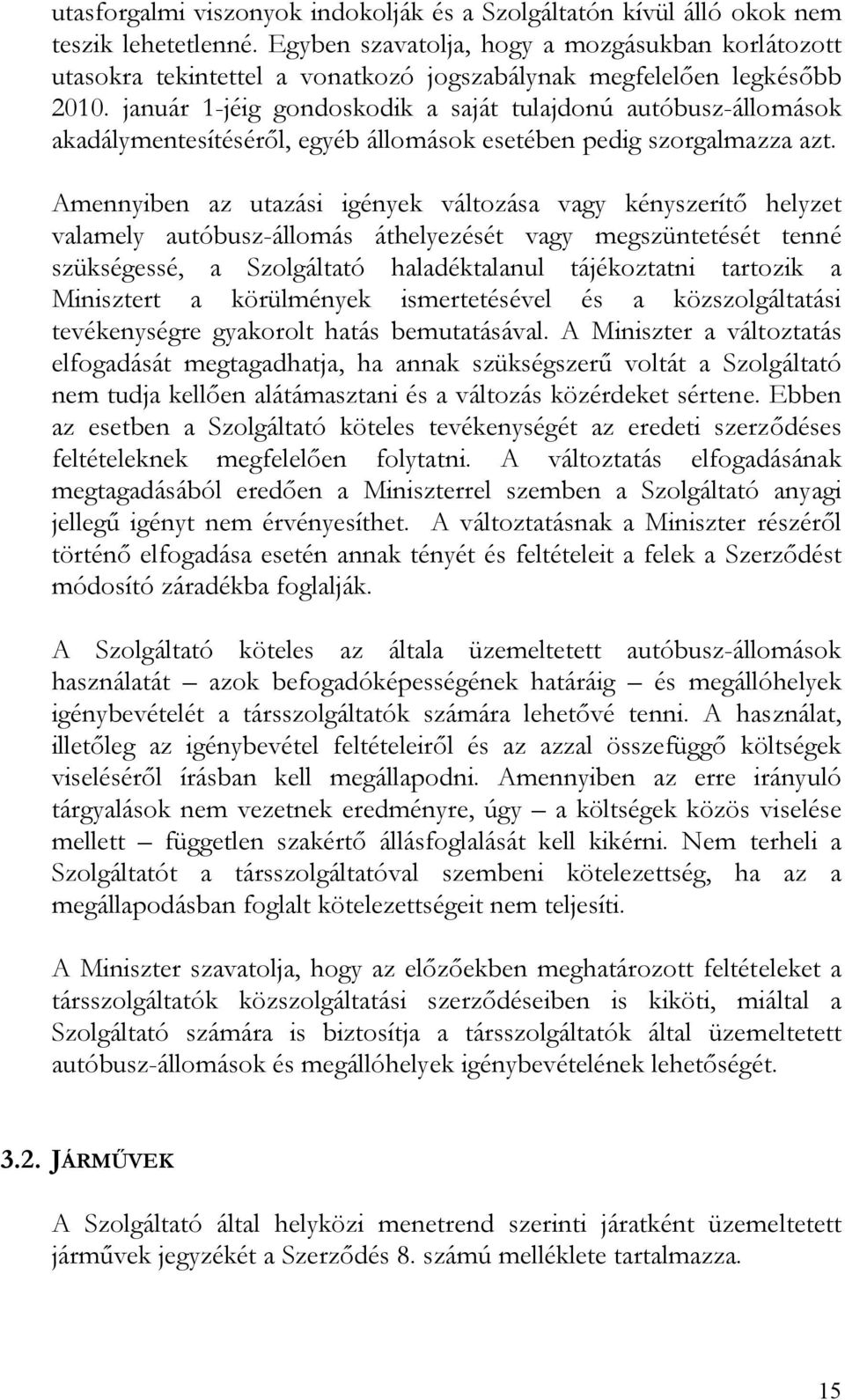 utasforgalmi viszonyok indokolják és a Szolgáltatón kívül álló okok nem teszik lehetetlenné. Egyben szavatolja, hogy a mozgásukban korlátozott utasokra tekintettel a vonatkozó jogszabálynak megfelelően legkésőbb 2010. január 1-jéig gondoskodik a saját tulajdonú autóbusz-állomások akadálymentesítéséről, egyéb állomások esetében pedig szorgalmazza azt.

Amennyiben az utazási igények változása vagy kényszerítő helyzet valamely autóbusz-állomás áthelyezését vagy megszüntetését tenné szükségessé, a Szolgáltató haladéktalanul tájékoztatni tartozik a Minisztert a körülmények ismertetésével és a közszolgáltatási tevékenységre gyakorolt hatás bemutatásával. A Miniszter a változtatás elfogadását megtagadhatja, ha annak szükségszerű voltát a Szolgáltató nem tudja kellően alátámasztani és a változás közérdeket sértene. Ebben az esetben a Szolgáltató köteles tevékenységét az eredeti szerződéses feltételeknek megfelelően folytatni. A változtatás elfogadásának megtagadásából eredően a Miniszterrel szemben a Szolgáltató anyagi jellegű igényt nem érvényesíthet. A változtatásnak a Miniszter részéről történő elfogadása esetén annak tényét és feltételeit a felek a Szerződést módosító záradékba foglalják.

A Szolgáltató köteles az általa üzemeltetett autóbusz-állomások használatát – azok befogadóképességének határáig – és megállóhelyek igénybevételét a társszolgáltatók számára lehetővé tenni. A használat, illetőleg az igénybevétel feltételeiről és az azzal összefüggő költségek viseléséről írásban kell megállapodni. Amennyiben az erre irányuló tárgyalások nem vezetnek eredményre, úgy – a költségek közös viselése mellett – független szakértő állásfoglalását kell kikérni. Nem terheli a Szolgáltatót a társszolgáltatóval szembeni kötelezettség, ha az a megállapodásban foglalt kötelezettségeit nem teljesíti.

A Miniszter szavatolja, hogy az előzőekben meghatározott feltételeket a társszolgáltatók közszolgáltatási szerződéseiben is kiköti, miáltal a Szolgáltató számára is biztosítja a társszolgáltatók által üzemeltetett autóbusz-állomások és megállóhelyek igénybevételének lehetőségét.

3.2. JÁRMŰVEK

A Szolgáltató által helyközi menetrend szerinti járatként üzemeltetett járművek jegyzékét a Szerződés 8. számú melléklete tartalmazza.

15